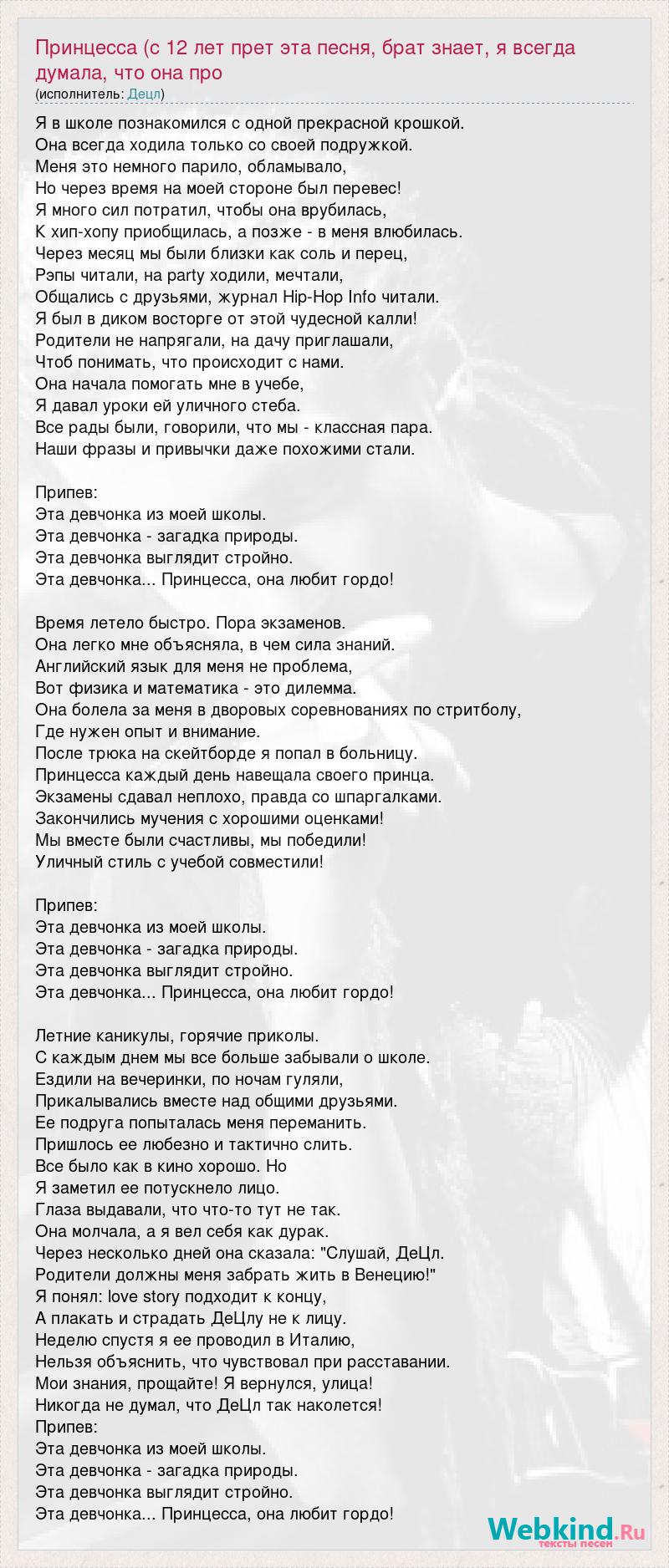 Принцесса (с 12 лет прет эта песня, брат знает, я всегда думала, что она про
(исполнитель: Децл)

Я в школе познакомился с одной прекрасной крошкой.
Она всегда ходила только со своей подружкой.
Меня это немного парило, обламывало,
Но через время на моей стороне был перевес!
Я много сил потратил, чтобы она врубилась,
К хип-хопу приобщилась, а позже - в меня влюбилась.
Через месяц мы были близки как соль и перец,
Рэпы читали, на party ходили, мечтали,
Общались с друзьями, журнал Hip-Hop Info читали.
Я был в диком восторге от этой чудесной калли!
Родители не напрягали, на дачу приглашали,
Чтоб понимать, что происходит с нами.
Она начала помогать мне в учебе,
Я давал уроки ей уличного стеба.
Все рады были, говорили, что мы - классная пара.
Наши фразы и привычки даже похожими стали.

Припев:
Эта девчонка из моей школы.
Эта девчонка - загадка природы.
Эта девчонка выглядит стройно.
Эта девчонка... Принцесса, она любит гордо!

Время летело быстро. Пора экзаменов.
Она легко мне объясняла, в чем сила знаний.
Английский язык для меня не проблема,
Вот физика и математика - это дилемма.
Она болела за меня в дворовых соревнованиях по стритболу,
Где нужен опыт и внимание.
После трюка на скейтборде я попал в больницу.
Принцесса каждый день навещала своего принца.
Экзамены сдавал неплохо, правда со шпаргалками.
Закончились мучения с хорошими оценками!
Мы вместе были счастливы, мы победили!
Уличный стиль с учебой совместили!

Припев:
Эта девчонка из моей школы.
Эта девчонка - загадка природы.
Эта девчонка выглядит стройно.
Эта девчонка... Принцесса, она любит гордо!

Летние каникулы, горячие приколы.
С каждым днем мы все больше забывали о школе.
Ездили на вечеринки, по ночам гуляли,
Прикалывались вместе над общими друзьями.
Ее подруга попыталась меня переманить.
Пришлось ее любезно и тактично слить.
Все было как в кино хорошо. Но
Я заметил ее потускнело лицо.
Глаза выдавали, что что-то тут не так.
Она молчала, а я вел себя как дурак.
Через несколько дней она сказала: "Слушай, ДеЦл.
Родители должны меня забрать жить в Венецию!"
Я понял: love story подходит к концу,
А плакать и страдать ДеЦлу не к лицу.
Неделю спустя я ее проводил в Италию,
Нельзя объяснить, что чувствовал при расставании.
Мои знания, прощайте! Я вернулся, улица!
Никогда не думал, что ДеЦл так наколется!
Припев:
Эта девчонка из моей школы.
Эта девчонка - загадка природы.
Эта девчонка выглядит стройно.
Эта девчонка... Принцесса, она любит гордо!

Webkind.Ru
тексты песен